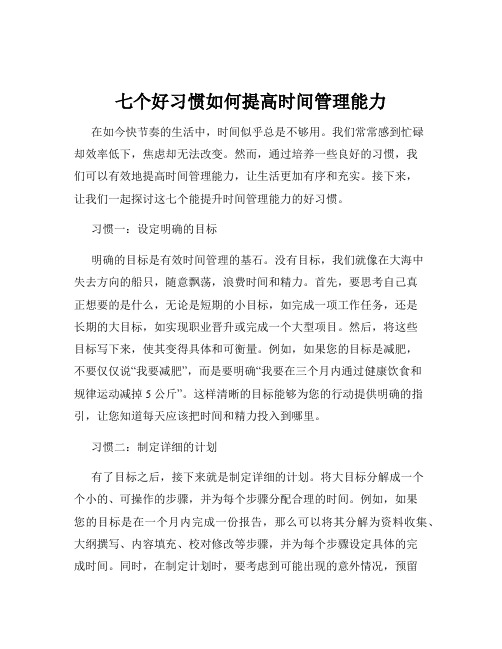 七个好习惯如何提高时间管理能力

在如今快节奏的生活中，时间似乎总是不够用。我们常常感到忙碌却效率低下，焦虑却无法改变。然而，通过培养一些良好的习惯，我们可以有效地提高时间管理能力，让生活更加有序和充实。接下来，让我们一起探讨这七个能提升时间管理能力的好习惯。

习惯一：设定明确的目标

明确的目标是有效时间管理的基石。没有目标，我们就像在大海中失去方向的船只，随意飘荡，浪费时间和精力。首先，要思考自己真正想要的是什么，无论是短期的小目标，如完成一项工作任务，还是长期的大目标，如实现职业晋升或完成一个大型项目。然后，将这些目标写下来，使其变得具体和可衡量。例如，如果您的目标是减肥，不要仅仅说“我要减肥”，而是要明确“我要在三个月内通过健康饮食和规律运动减掉 5 公斤”。这样清晰的目标能够为您的行动提供明确的指引，让您知道每天应该把时间和精力投入到哪里。

习惯二：制定详细的计划

有了目标之后，接下来就是制定详细的计划。将大目标分解成一个个小的、可操作的步骤，并为每个步骤分配合理的时间。例如，如果您的目标是在一个月内完成一份报告，那么可以将其分解为资料收集、大纲撰写、内容填充、校对修改等步骤，并为每个步骤设定具体的完成时间。同时，在制定计划时，要考虑到可能出现的意外情况，预留